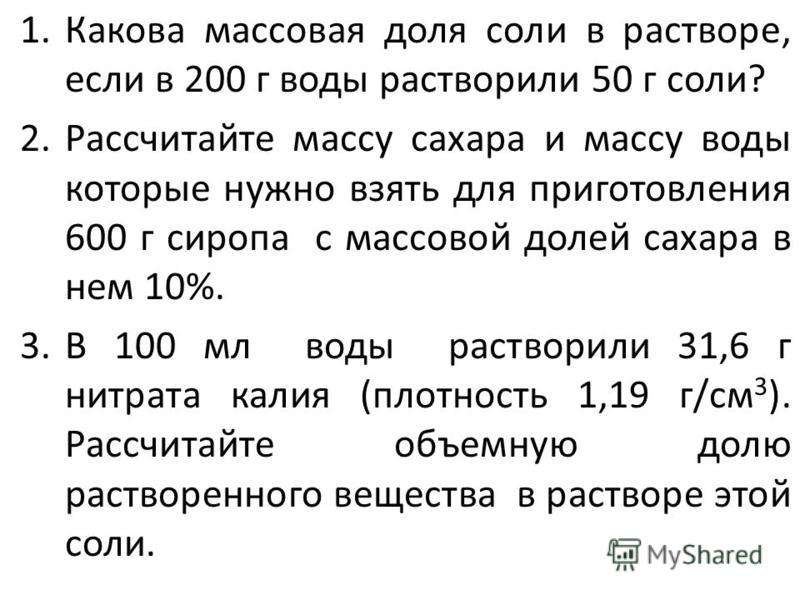 1. Какова массовая доля соли в растворе, если в 200 г воды растворили 50 г соли?

2. Рассчитайте массу сахара и массу воды которые нужно взять для приготовления 600 г сиропа с массовой долей сахара в нем 10%.

3. В 100 мл воды растворили 31,6 г нитрата калия (плотность 1,19 г/см$^3$). Рассчитайте объемную долю растворенного вещества в растворе этой соли.

MyShared